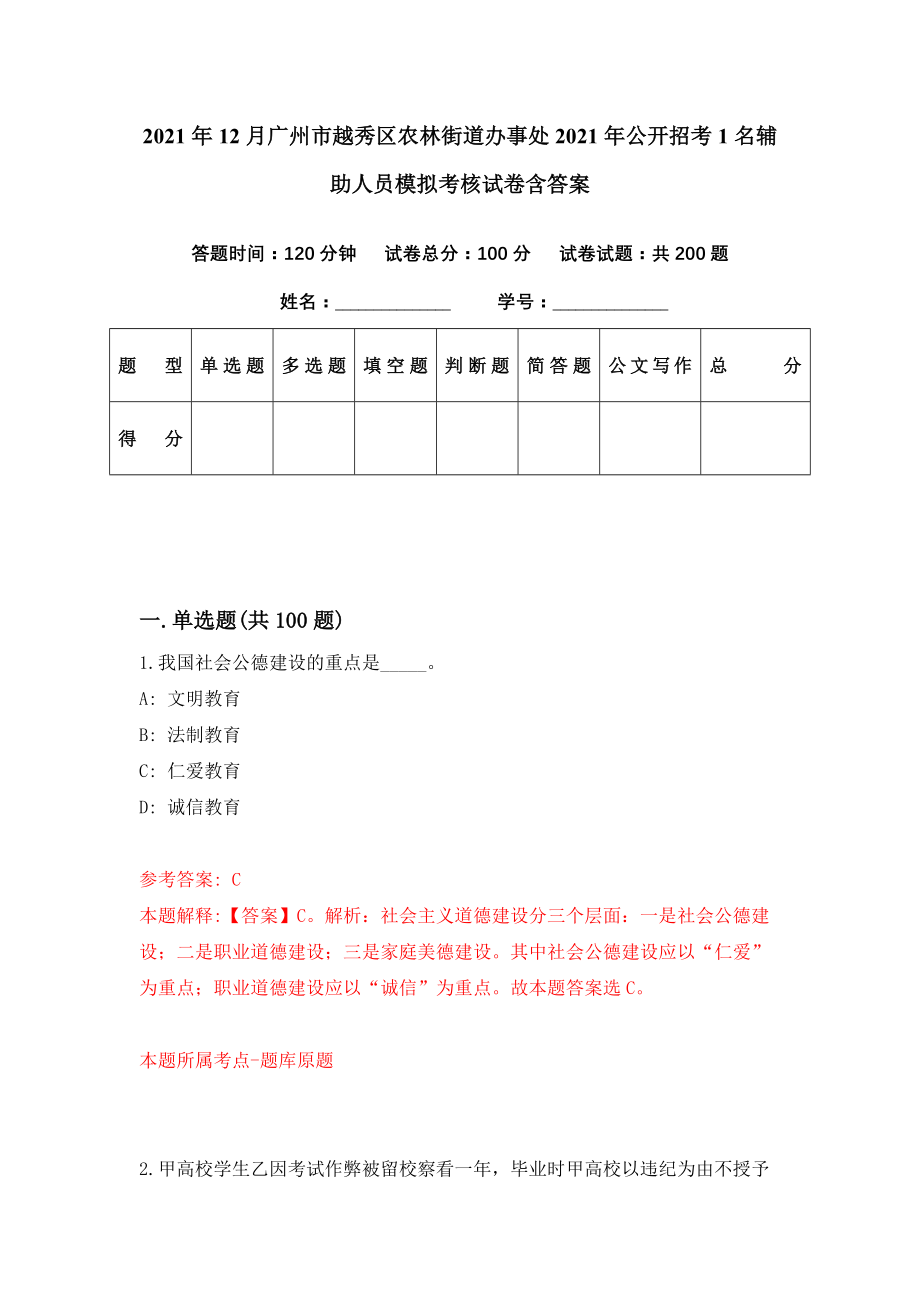 2021年12月广州市越秀区农林街道办事处2021年公开招考1名辅助人员模拟考核试卷含答案

答题时间：120分钟　试卷总分：100分　试卷试题：共200题

姓名：____________　学号：____________

| 题　型 | 单选题 | 多选题 | 填空题 | 判断题 | 简答题 | 公文写作 | 总　分 |
|---|---|---|---|---|---|---|---|
| 得　分 | | | | | | | |

一.单选题(共100题)

1.我国社会公德建设的重点是_____。

A: 文明教育

B: 法制教育

C: 仁爱教育

D: 诚信教育

参考答案: C

本题解释:【答案】C。解析：社会主义道德建设分三个层面：一是社会公德建设；二是职业道德建设；三是家庭美德建设。其中社会公德建设应以“仁爱”为重点；职业道德建设应以“诚信”为重点。故本题答案选C。

本题所属考点-题库原题

2.甲高校学生乙因考试作弊被留校察看一年，毕业时甲高校以违纪为由不授予